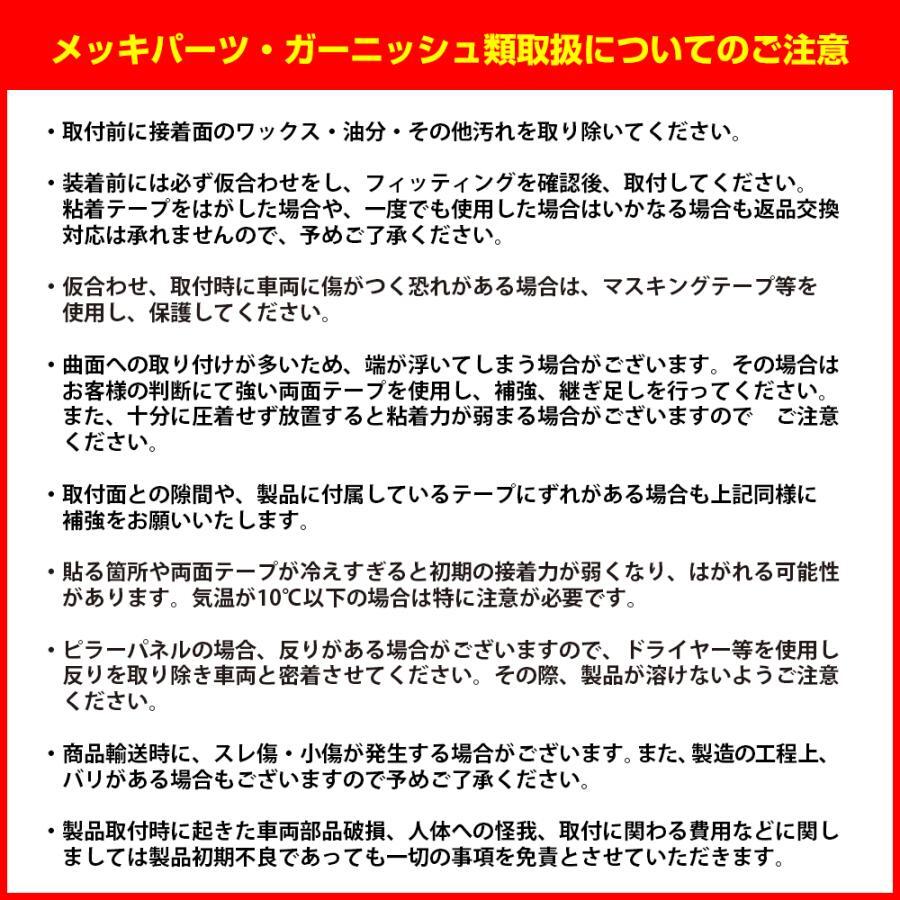 メッキパーツ・ガーニッシュ類取扱についてのご注意

・取付前に接着面のワックス・油分・その他汚れを取り除いてください。

・装着前には必ず仮合わせをし、フィッティングを確認後、取付してください。粘着テープをはがした場合や、一度でも使用した場合はいかなる場合も返品交換対応は承れませんので、予めご了承ください。

・仮合わせ、取付時に車両に傷がつく恐れがある場合は、マスキングテープ等を使用し、保護してください。

・曲面への取り付けが多いため、端が浮いてしまう場合がございます。その場合はお客様の判断にて強い両面テープを使用し、補強、継ぎ足しを行ってください。また、十分に圧着せず放置すると粘着力が弱まる場合がございますので　ご注意ください。

・取付面との隙間や、製品に付属しているテープにずれがある場合も上記同様に補強をお願いいたします。

・貼る箇所や両面テープが冷えすぎると初期の接着力が弱くなり、はがれる可能性があります。気温が10℃以下の場合は特に注意が必要です。

・ピラーパネルの場合、反りがある場合がございますので、ドライヤー等を使用し反りを取り除き車両と密着させてください。その際、製品が溶けないようご注意ください。

・商品輸送時に、スレ傷・小傷が発生する場合がございます。また、製造の工程上、バリがある場合もございますので予めご了承ください。

・製品取付時に起きた車両部品破損、人体への怪我、取付に関わる費用などに関しましては製品初期不良であっても一切の事項を免責とさせていただきます。